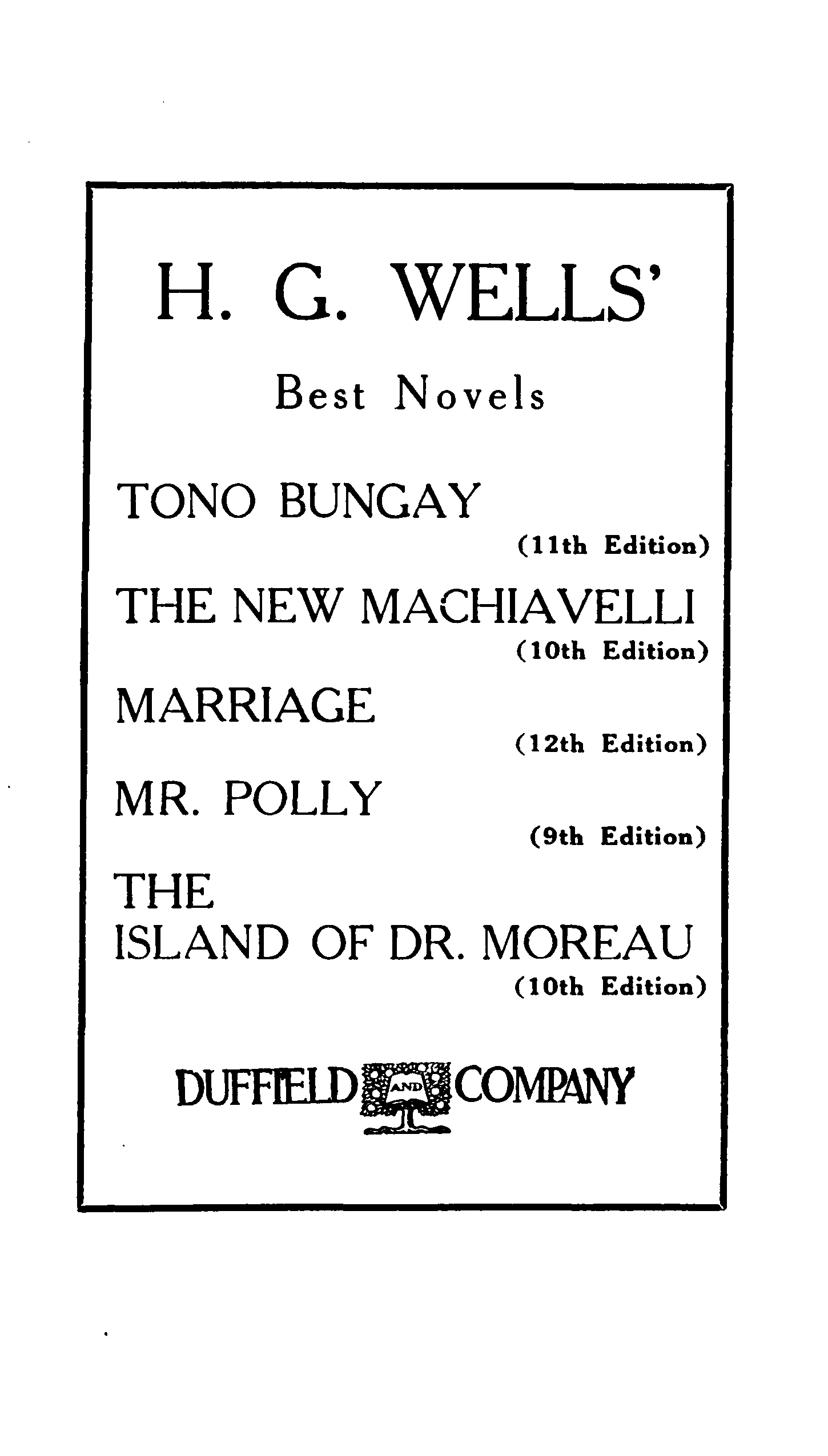 H. G. WELLS'

Best Novels

TONO BUNGAY
(11th Edition)

THE NEW MACHIAVELLI
(10th Edition)

MARRIAGE
(12th Edition)

MR. POLLY
(9th Edition)

THE
ISLAND OF DR. MOREAU
(10th Edition)

DUFFIELD AND COMPANY